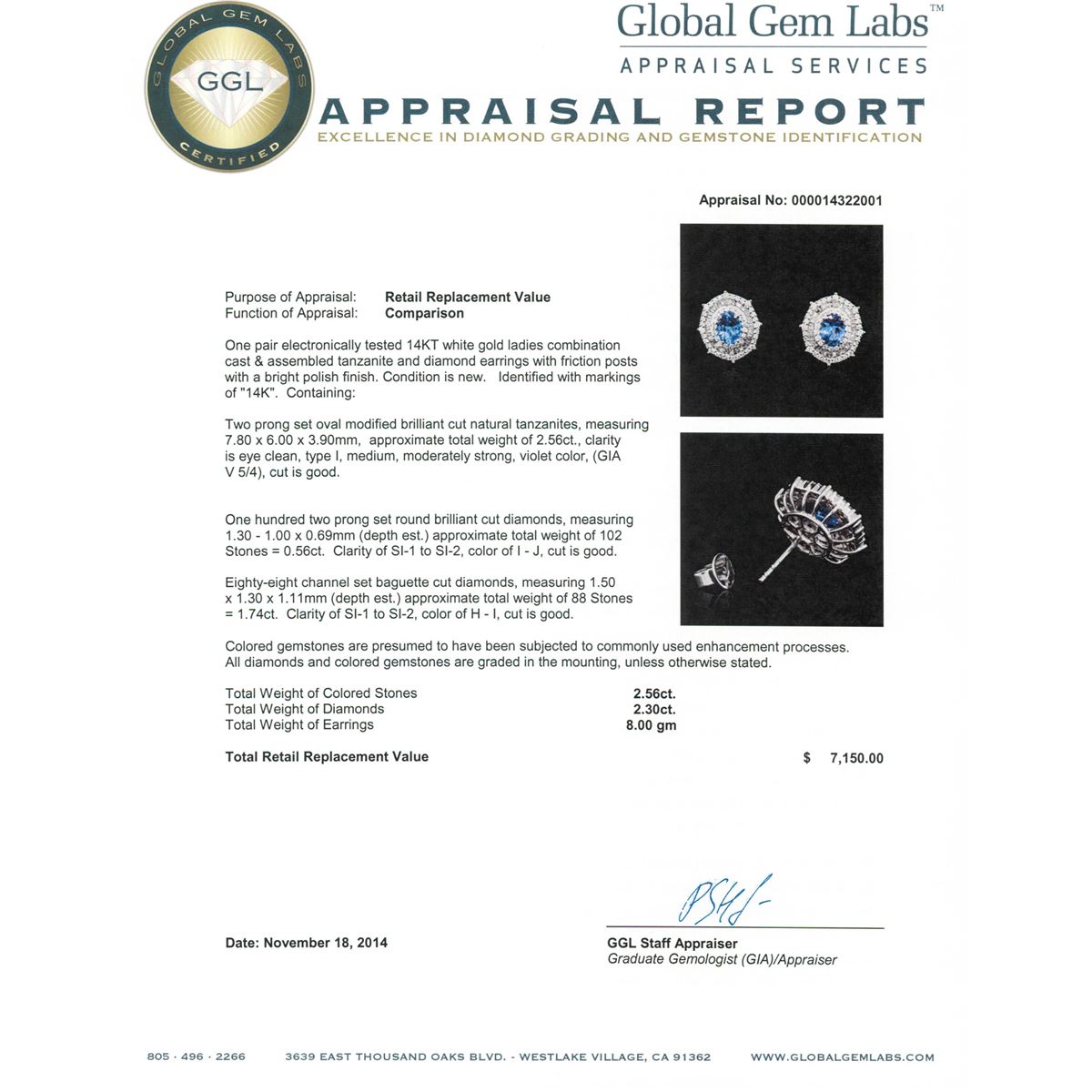 GLOBAL GEM LABS
GGL
CERTIFIED

Global Gem Labs™
APPRAISAL SERVICES

APPRAISAL REPORT
EXCELLENCE IN DIAMOND GRADING AND GEMSTONE IDENTIFICATION

Appraisal No: 000014322001

Purpose of Appraisal: Retail Replacement Value
Function of Appraisal: Comparison

One pair electronically tested 14KT white gold ladies combination cast & assembled tanzanite and diamond earrings with friction posts with a bright polish finish. Condition is new. Identified with markings of "14K". Containing:

Two prong set oval modified brilliant cut natural tanzanites, measuring 7.80 x 6.00 x 3.90mm, approximate total weight of 2.56ct., clarity is eye clean, type I, medium, moderately strong, violet color, (GIA V 5/4), cut is good.

One hundred two prong set round brilliant cut diamonds, measuring 1.30 - 1.00 x 0.69mm (depth est.) approximate total weight of 102 Stones = 0.56ct. Clarity of SI-1 to SI-2, color of I - J, cut is good.

Eighty-eight channel set baguette cut diamonds, measuring 1.50 x 1.30 x 1.11mm (depth est.) approximate total weight of 88 Stones = 1.74ct. Clarity of SI-1 to SI-2, color of H - I, cut is good.

Colored gemstones are presumed to have been subjected to commonly used enhancement processes. All diamonds and colored gemstones are graded in the mounting, unless otherwise stated.

| | |
|---|---|
| Total Weight of Colored Stones | 2.56ct. |
| Total Weight of Diamonds | 2.30ct. |
| Total Weight of Earrings | 8.00 gm |

Total Retail Replacement Value $ 7,150.00

Date: November 18, 2014

GGL Staff Appraiser
Graduate Gemologist (GIA)/Appraiser

805 · 496 · 2266 3639 EAST THOUSAND OAKS BLVD. - WESTLAKE VILLAGE, CA 91362 WWW.GLOBALGEMLABS.COM